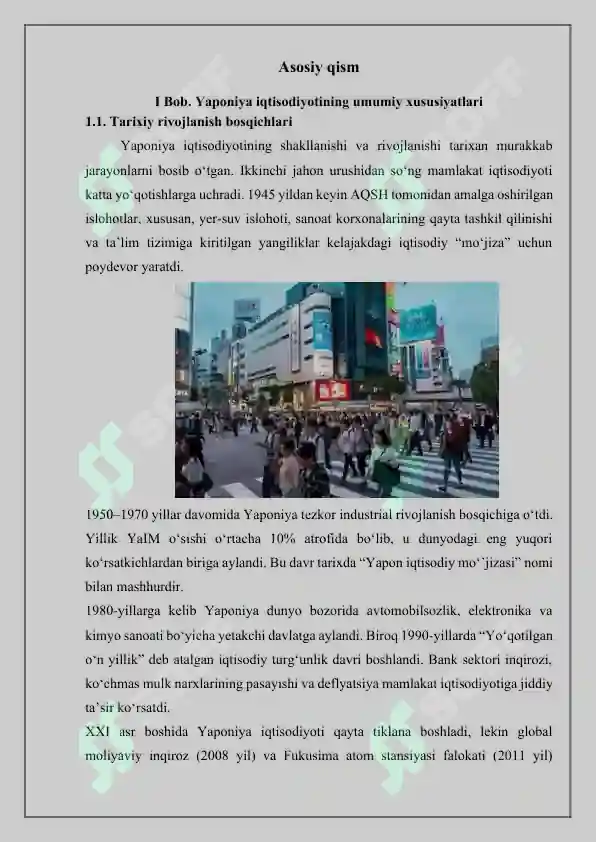 Asosiy qism

I Bob. Yaponiya iqtisodiyotining umumiy xususiyatlari

1.1. Tarixiy rivojlanish bosqichlari

Yaponiya iqtisodiyotining shakllanishi va rivojlanishi tarixan murakkab jarayonlarni bosib o‘tgan. Ikkinchi jahon urushidan so‘ng mamlakat iqtisodiyoti katta yo‘qotishlarga uchradi. 1945 yildan keyin AQSH tomonidan amalga oshirilgan islohotlar, xususan, yer-suv islohoti, sanoat korxonalarining qayta tashkil qilinishi va ta’lim tizimiga kiritilgan yangiliklar kelajakdagi iqtisodiy “mo‘jiza” uchun poydevor yaratdi.

1950–1970 yillar davomida Yaponiya tezkor industrial rivojlanish bosqichiga o‘tdi. Yillik YaIM o‘sishi o‘rtacha 10% atrofida bo‘lib, u dunyodagi eng yuqori ko‘rsatkichlardan biriga aylandi. Bu davr tarixda “Yapon iqtisodiy mo‘‘jizasi” nomi bilan mashhurdir.

1980-yillarga kelib Yaponiya dunyo bozorida avtomobilsozlik, elektronika va kimyo sanoati bo‘yicha yetakchi davlatga aylandi. Biroq 1990-yillarda “Yo‘qotilgan o‘n yillik” deb atalgan iqtisodiy turg‘unlik davri boshlandi. Bank sektori inqirozi, ko‘chmas mulk narxlarining pasayishi va deflyatsiya mamlakat iqtisodiyotiga jiddiy ta’sir ko‘rsatdi.

XXI asr boshida Yaponiya iqtisodiyoti qayta tiklana boshladi, lekin global moliyaviy inqiroz (2008 yil) va Fukusima atom stansiyasi falokati (2011 yil)